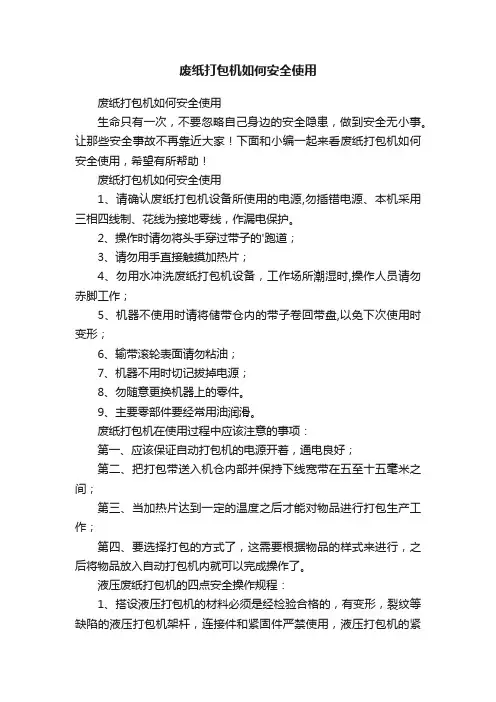 废纸打包机如何安全使用

废纸打包机如何安全使用

生命只有一次，不要忽略自己身边的安全隐患，做到安全无小事。让那些安全事故不再靠近大家！下面和小编一起来看废纸打包机如何安全使用，希望有所帮助！

废纸打包机如何安全使用

1、请确认废纸打包机设备所使用的电源,勿插错电源、本机采用三相四线制、花线为接地零线，作漏电保护。

2、操作时请勿将头手穿过带子的'跑道；

3、请勿用手直接触摸加热片；

4、勿用水冲洗废纸打包机设备，工作场所潮湿时,操作人员请勿赤脚工作；

5、机器不使用时请将储带仓内的带子卷回带盘,以免下次使用时变形；

6、输带滚轮表面请勿粘油；

7、机器不用时切记拔掉电源；

8、勿随意更换机器上的零件。

9、主要零部件要经常用油润滑。

废纸打包机在使用过程中应该注意的事项：

第一、应该保证自动打包机的电源开着，通电良好；

第二、把打包带送入机仓内部并保持下线宽带在五至十五毫米之间；

第三、当加热片达到一定的温度之后才能对物品进行打包生产工作；

第四、要选择打包的方式了，这需要根据物品的样式来进行，之后将物品放入自动打包机内就可以完成操作了。

液压废纸打包机的四点安全操作规程：

1、搭设液压打包机的材料必须是经检验合格的，有变形，裂纹等缺陷的液压打包机架杆，连接件和紧固件严禁使用，液压打包机的紧